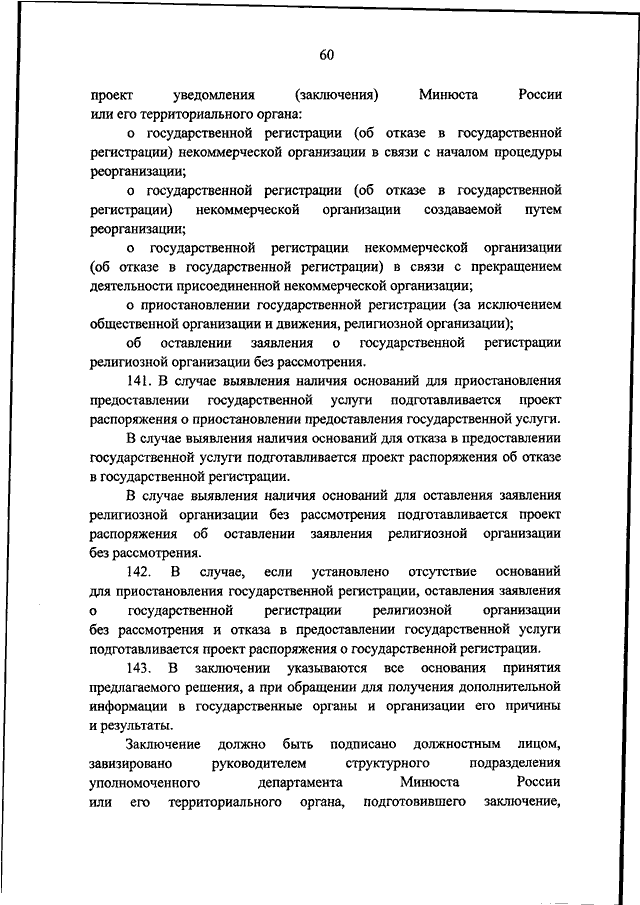 60

проект уведомления (заключения) Минюста России или его территориального органа:

о государственной регистрации (об отказе в государственной регистрации) некоммерческой организации в связи с началом процедуры реорганизации;

о государственной регистрации (об отказе в государственной регистрации) некоммерческой организации создаваемой путем реорганизации;

о государственной регистрации некоммерческой организации (об отказе в государственной регистрации) в связи с прекращением деятельности присоединенной некоммерческой организации;

о приостановлении государственной регистрации (за исключением общественной организации и движения, религиозной организации);

об оставлении заявления о государственной регистрации религиозной организации без рассмотрения.

141. В случае выявления наличия оснований для приостановления предоставлении государственной услуги подготавливается проект распоряжения о приостановлении предоставления государственной услуги.

В случае выявления наличия оснований для отказа в предоставлении государственной услуги подготавливается проект распоряжения об отказе в государственной регистрации.

В случае выявления наличия оснований для оставления заявления религиозной организации без рассмотрения подготавливается проект распоряжения об оставлении заявления религиозной организации без рассмотрения.

142. В случае, если установлено отсутствие оснований для приостановления государственной регистрации, оставления заявления о государственной регистрации религиозной организации без рассмотрения и отказа в предоставлении государственной услуги подготавливается проект распоряжения о государственной регистрации.

143. В заключении указываются все основания принятия предлагаемого решения, а при обращении для получения дополнительной информации в государственные органы и организации его причины и результаты.

Заключение должно быть подписано должностным лицом, завизировано руководителем структурного подразделения уполномоченного департамента Минюста России или его территориального органа, подготовившего заключение,